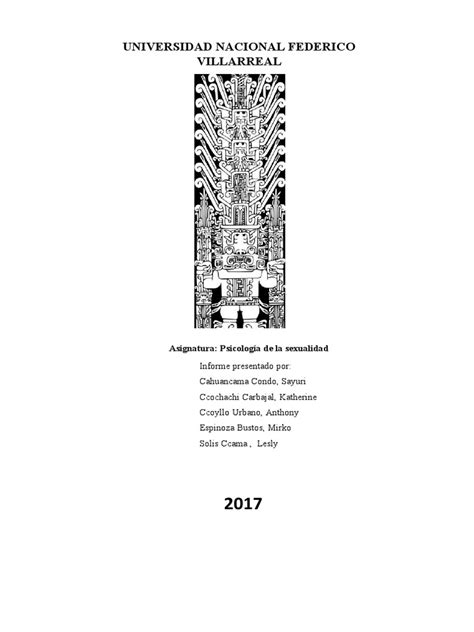 UNIVERSIDAD NACIONAL FEDERICO VILLARREAL

Asignatura: Psicología de la sexualidad

Informe presentado por:

Cahuancama Condo, Sayuri

Ccochachi Carbajal, Katherine

Ccoyllo Urbano, Anthony

Espinoza Bustos, Mirko

Solis Ccama , Lesly

2017